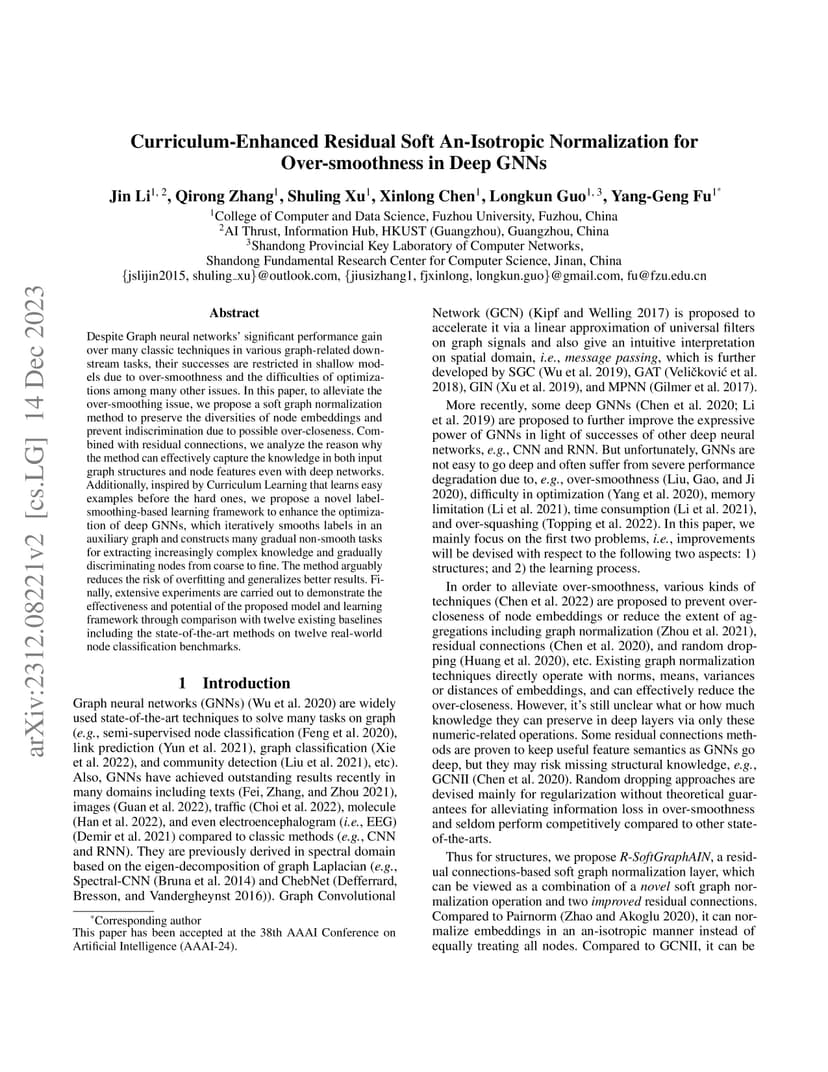 arXiv:2312.08221v2 [cs.LG] 14 Dec 2023

Curriculum-Enhanced Residual Soft An-Isotropic Normalization for Over-smoothness in Deep GNNs

Jin Li$^{1,2}$, Qirong Zhang$^{1}$, Shuling Xu$^{1}$, Xinlong Chen$^{1}$, Longkun Guo$^{1,3}$, Yang-Geng Fu$^{1*}$

$^{1}$College of Computer and Data Science, Fuzhou University, Fuzhou, China
$^{2}$AI Thrust, Information Hub, HKUST (Guangzhou), Guangzhou, China
$^{3}$Shandong Provincial Key Laboratory of Computer Networks,
Shandong Fundamental Research Center for Computer Science, Jinan, China
{jslijin2015, shuling_xu}@outlook.com, {jiusizhang1, fjxinlong, longkun.guo}@gmail.com, fu@fzu.edu.cn

Abstract

Despite Graph neural networks' significant performance gain over many classic techniques in various graph-related downstream tasks, their successes are restricted in shallow models due to over-smoothness and the difficulties of optimizations among many other issues. In this paper, to alleviate the over-smoothing issue, we propose a soft graph normalization method to preserve the diversities of node embeddings and prevent indiscrimination due to possible over-closeness. Combined with residual connections, we analyze the reason why the method can effectively capture the knowledge in both input graph structures and node features even with deep networks. Additionally, inspired by Curriculum Learning that learns easy examples before the hard ones, we propose a novel label-smoothing-based learning framework to enhance the optimization of deep GNNs, which iteratively smooths labels in an auxiliary graph and constructs many gradual non-smooth tasks for extracting increasingly complex knowledge and gradually discriminating nodes from coarse to fine. The method arguably reduces the risk of overfitting and generalizes better results. Finally, extensive experiments are carried out to demonstrate the effectiveness and potential of the proposed model and learning framework through comparison with twelve existing baselines including the state-of-the-art methods on twelve real-world node classification benchmarks.

1 Introduction

Graph neural networks (GNNs) (Wu et al. 2020) are widely used state-of-the-art techniques to solve many tasks on graph (e.g., semi-supervised node classification (Feng et al. 2020), link prediction (Yun et al. 2021), graph classification (Xie et al. 2022), and community detection (Liu et al. 2021), etc). Also, GNNs have achieved outstanding results recently in many domains including texts (Fei, Zhang, and Zhou 2021), images (Guan et al. 2022), traffic (Choi et al. 2022), molecule (Han et al. 2022), and even electroencephalogram (i.e., EEG) (Demir et al. 2021) compared to classic methods (e.g., CNN and RNN). They are previously derived in spectral domain based on the eigen-decomposition of graph Laplacian (e.g., Spectral-CNN (Bruna et al. 2014) and ChebNet (Defferrard, Bresson, and Vandergheynst 2016)). Graph Convolutional

*Corresponding author
This paper has been accepted at the 38th AAAI Conference on Artificial Intelligence (AAAI-24).

Network (GCN) (Kipf and Welling 2017) is proposed to accelerate it via a linear approximation of universal filters on graph signals and also give an intuitive interpretation on spatial domain, i.e., message passing, which is further developed by SGC (Wu et al. 2019), GAT (Veličković et al. 2018), GIN (Xu et al. 2019), and MPNN (Gilmer et al. 2017).

More recently, some deep GNNs (Chen et al. 2020; Li et al. 2019) are proposed to further improve the expressive power of GNNs in light of successes of other deep neural networks, e.g., CNN and RNN. But unfortunately, GNNs are not easy to go deep and often suffer from severe performance degradation due to, e.g., over-smoothness (Liu, Gao, and Ji 2020), difficulty in optimization (Yang et al. 2020), memory limitation (Li et al. 2021), time consumption (Li et al. 2021), and over-squashing (Topping et al. 2022). In this paper, we mainly focus on the first two problems, i.e., improvements will be devised with respect to the following two aspects: 1) structures; and 2) the learning process.

In order to alleviate over-smoothness, various kinds of techniques (Chen et al. 2022) are proposed to prevent over-closeness of node embeddings or reduce the extent of aggregations including graph normalization (Zhou et al. 2021), residual connections (Chen et al. 2020), and random dropping (Huang et al. 2020), etc. Existing graph normalization techniques directly operate with norms, means, variances or distances of embeddings, and can effectively reduce the over-closeness. However, it's still unclear what or how much knowledge they can preserve in deep layers via only these numeric-related operations. Some residual connections methods are proven to keep useful feature semantics as GNNs go deep, but they may risk missing structural knowledge, e.g., GCNII (Chen et al. 2020). Random dropping approaches are devised mainly for regularization without theoretical guarantees for alleviating information loss in over-smoothness and seldom perform competitively compared to other state-of-the-arts.

Thus for structures, we propose R-SoftGraphAIN, a residual connections-based soft graph normalization layer, which can be viewed as a combination of a novel soft graph normalization operation and two improved residual connections. Compared to Pairnorm (Zhao and Akoglu 2020), it can normalize embeddings in an an-isotropic manner instead of equally treating all nodes. Compared to GCNII, it can be